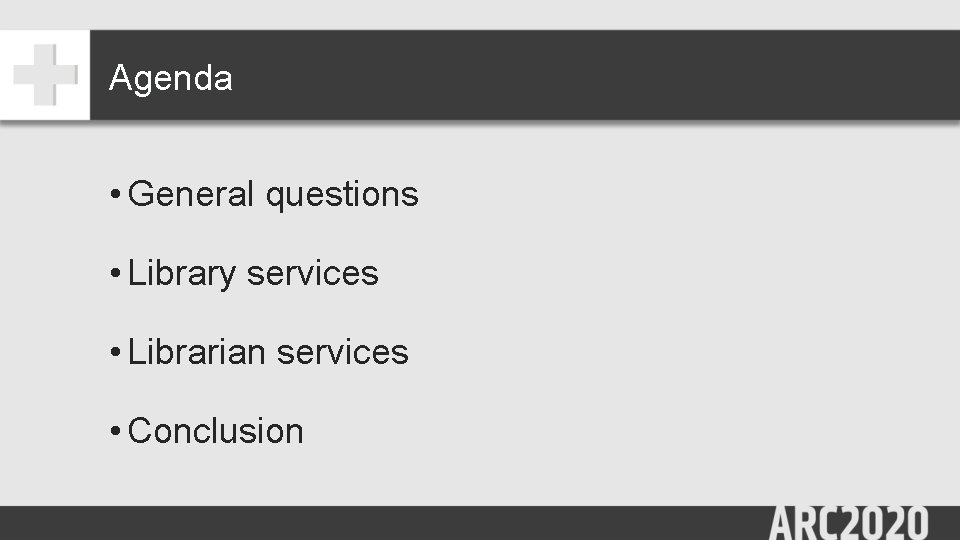 Agenda

• General questions

• Library services

• Librarian services

• Conclusion

ARC2020